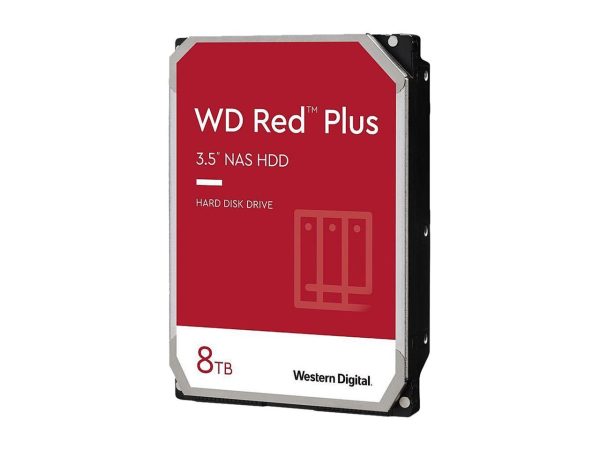 WD Red™ Plus

3.5" NAS HDD

HARD DISK DRIVE

8TB

Western Digital.